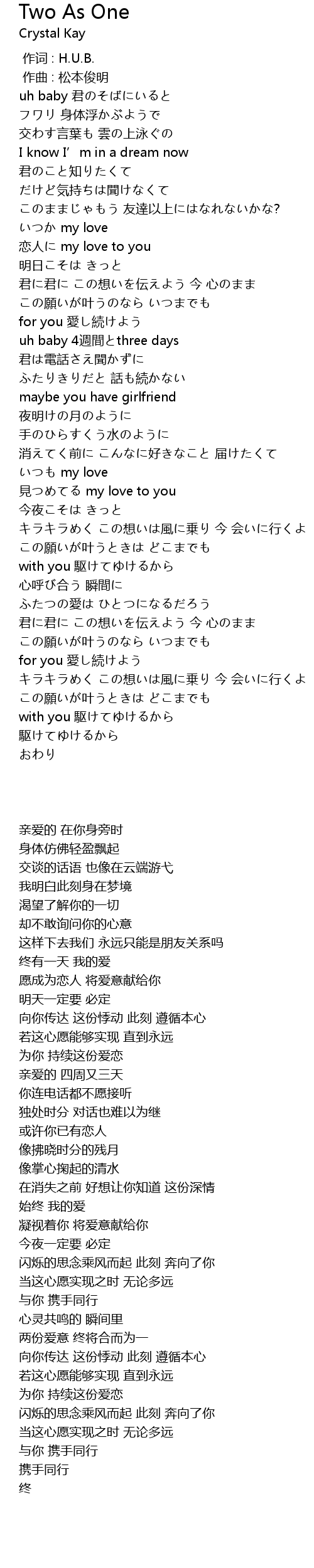 Two As One
Crystal Kay

作词 : H.U.B.
作曲 : 松本俊明
uh baby 君のそばにいると
フワリ 身体浮かぶようで
交わす言葉も 雲の上泳ぐの
I know I’ m in a dream now
君のこと知りたくて
だけど気持ちは聞けなくて
このままじゃもう 友達以上にはなれないかな?
いつか my love
恋人に my love to you
明日こそは きっと
君に君に この想いを伝えよう 今 心のまま
この願いが叶うのなら いつまでも
for you 愛し続けよう
uh baby 4週間とthree days
君は電話さえ聞かずに
ふたりきりだと 話も続かない
maybe you have girlfriend
夜明けの月のように
手のひらすくう水のように
消えてく前に こんなに好きなこと 届けたくて
いつも my love
見つめてる my love to you
今夜こそは きっと
キラキラめく この想いは風に乗り 今 会いに行くよ
この願いが叶うときは どこまでも
with you 駆けてゆけるから
心呼び合う 瞬間に
ふたつの愛は ひとつになるだろう
君に君に この想いを伝えよう 今 心のまま
この願いが叶うのなら いつまでも
for you 愛し続けよう
キラキラめく この想いは風に乗り 今 会いに行くよ
この願いが叶うときは どこまでも
with you 駆けてゆけるから
駆けてゆけるから
おわり

亲爱的 在你身旁时
身体仿佛轻盈飘起
交谈的话语 也像在云端游弋
我明白此刻身在梦境
渴望了解你的一切
却不敢询问你的心意
这样下去我们 永远只能是朋友关系吗
终有一天 我的爱
愿成为恋人 将爱意献给你
明天一定要 必定
向你传达 这份悸动 此刻 遵循本心
若这心愿能够实现 直到永远
为你 持续这份爱恋
亲爱的 四周又三天
你连电话都不愿接听
独处时分 对话也难以为继
或许你已有恋人
像拂晓时分的残月
像掌心掬起的清水
在消失之前 好想让你知道 这份深情
始终 我的爱
凝视着你 将爱意献给你
今夜一定要 必定
闪烁的思念乘风而起 此刻 奔向了你
当这心愿实现之时 无论多远
与你 携手同行
心灵共鸣的 瞬间里
两份爱意 终将合而为一
向你传达 这份悸动 此刻 遵循本心
若这心愿能够实现 直到永远
为你 持续这份爱恋
闪烁的思念乘风而起 此刻 奔向了你
当这心愿实现之时 无论多远
与你 携手同行
携手同行
终